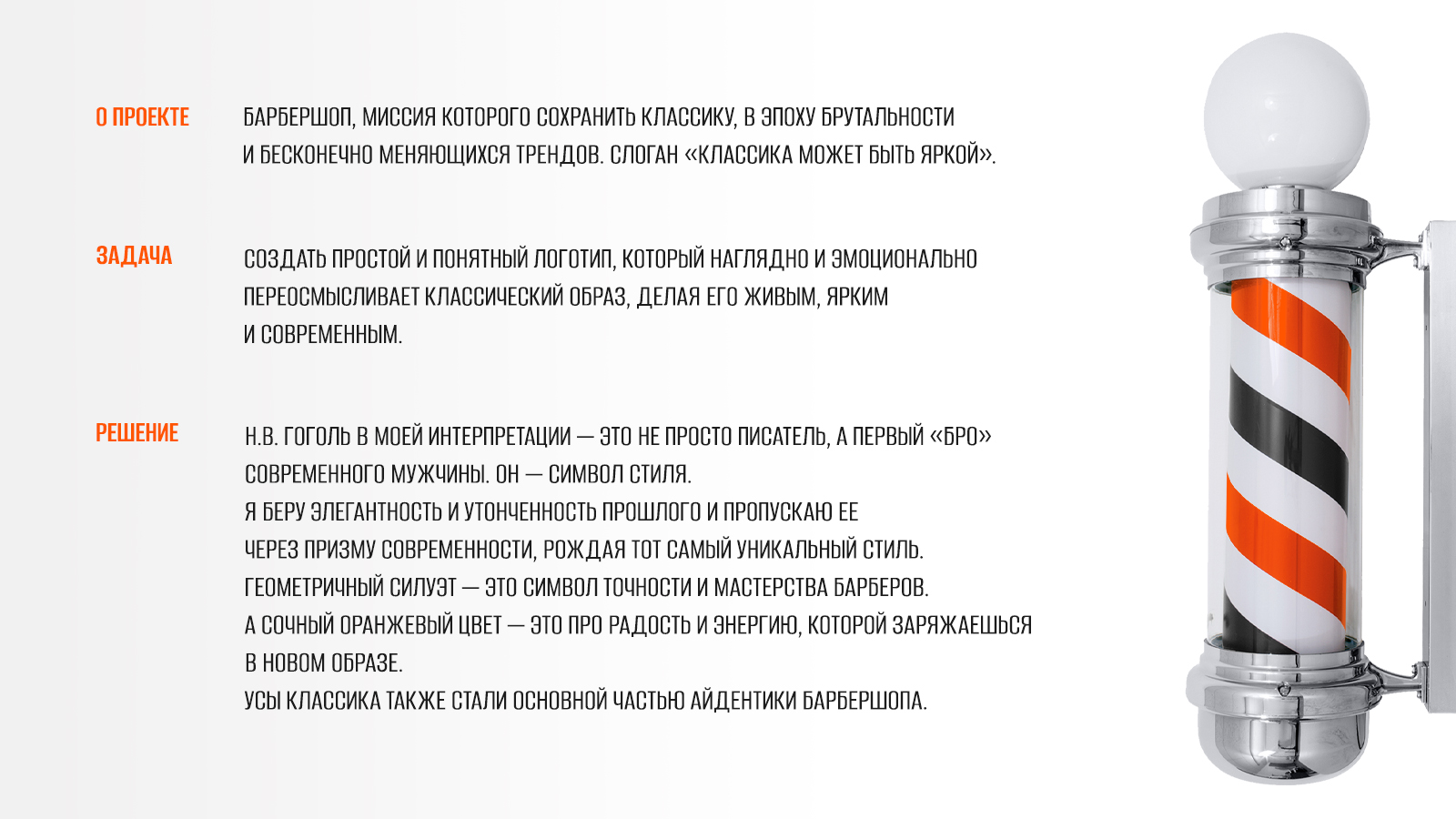 О ПРОЕКТЕ

БАРБЕРШОП, МИССИЯ КОТОРОГО СОХРАНИТЬ КЛАССИКУ, В ЭПОХУ БРУТАЛЬНОСТИ И БЕСКОНЕЧНО МЕНЯЮЩИХСЯ ТРЕНДОВ. СЛОГАН «КЛАССИКА МОЖЕТ БЫТЬ ЯРКОЙ».

ЗАДАЧА

СОЗДАТЬ ПРОСТОЙ И ПОНЯТНЫЙ ЛОГОТИП, КОТОРЫЙ НАГЛЯДНО И ЭМОЦИОНАЛЬНО ПЕРЕОСМЫСЛИВАЕТ КЛАССИЧЕСКИЙ ОБРАЗ, ДЕЛАЯ ЕГО ЖИВЫМ, ЯРКИМ И СОВРЕМЕННЫМ.

РЕШЕНИЕ

Н.В. ГОГОЛЬ В МОЕЙ ИНТЕРПРЕТАЦИИ — ЭТО НЕ ПРОСТО ПИСАТЕЛЬ, А ПЕРВЫЙ «БРО» СОВРЕМЕННОГО МУЖЧИНЫ. ОН — СИМВОЛ СТИЛЯ.
Я БЕРУ ЭЛЕГАНТНОСТЬ И УТОНЧЕННОСТЬ ПРОШЛОГО И ПРОПУСКАЮ ЕЕ ЧЕРЕЗ ПРИЗМУ СОВРЕМЕННОСТИ, РОЖДАЯ ТОТ САМЫЙ УНИКАЛЬНЫЙ СТИЛЬ.
ГЕОМЕТРИЧНЫЙ СИЛУЭТ — ЭТО СИМВОЛ ТОЧНОСТИ И МАСТЕРСТВА БАРБЕРОВ.
А СОЧНЫЙ ОРАНЖЕВЫЙ ЦВЕТ — ЭТО ПРО РАДОСТЬ И ЭНЕРГИЮ, КОТОРОЙ ЗАРЯЖАЕШЬСЯ В НОВОМ ОБРАЗЕ.
УСЫ КЛАССИКА ТАКЖЕ СТАЛИ ОСНОВНОЙ ЧАСТЬЮ АЙДЕНТИКИ БАРБЕРШОПА.